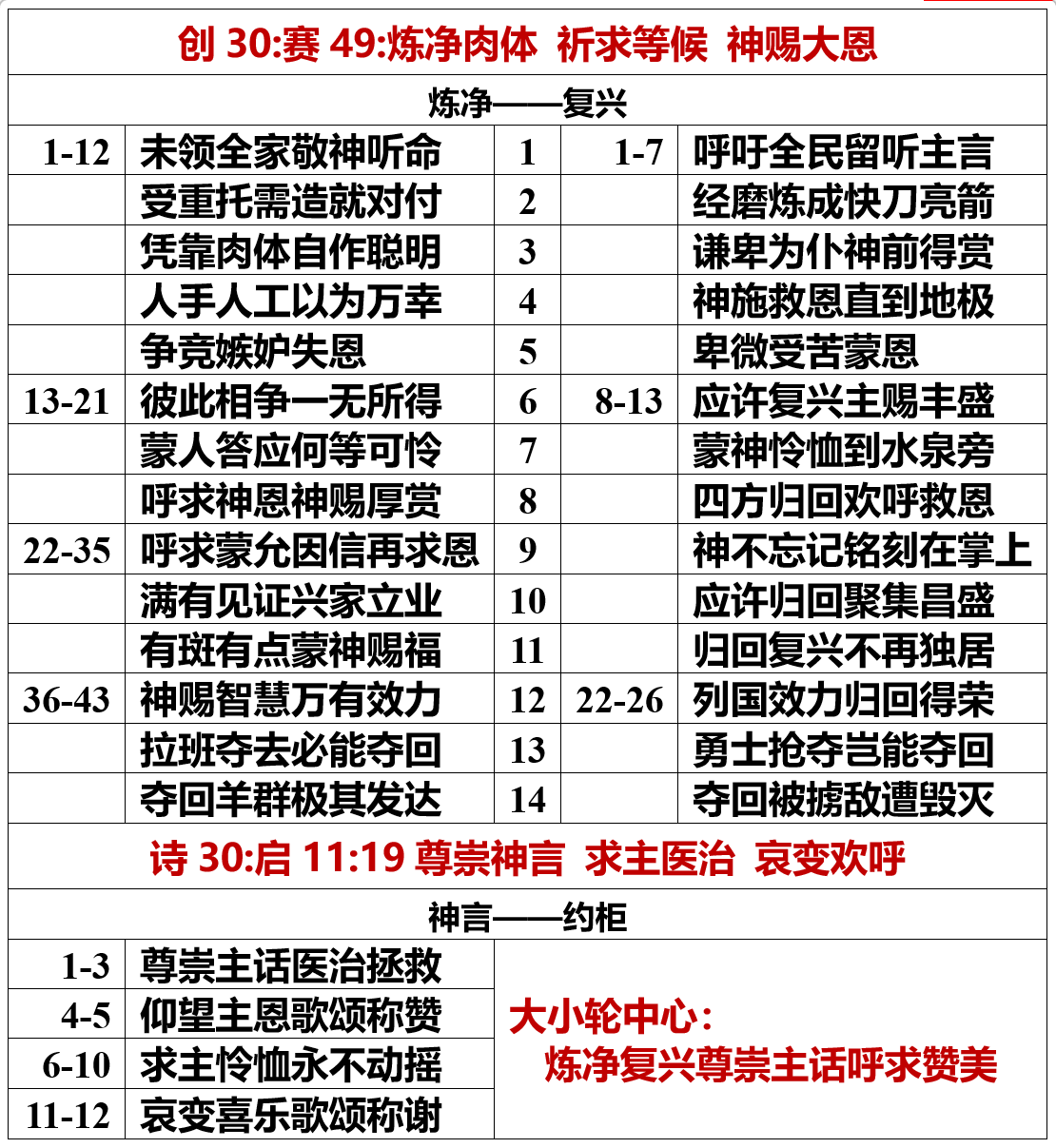 创 30:赛 49:炼净肉体 祈求等候 神赐大恩

炼净——复兴

| | | | | |
|---|---|---|---|---|
| 1-12 | 未领全家敬神听命 | 1 | 1-7 | 呼吁全民留听主言 |
| | 受重托需造就对付 | 2 | | 经磨炼成快刀亮箭 |
| | 凭靠肉体自作聪明 | 3 | | 谦卑为仆神前得赏 |
| | 人手人工以为万幸 | 4 | | 神施救恩直到地极 |
| | 争竞嫉妒失恩 | 5 | | 卑微受苦蒙恩 |
| 13-21 | 彼此相争一无所得 | 6 | 8-13 | 应许复兴主赐丰盛 |
| | 蒙人答应何等可怜 | 7 | | 蒙神怜恤到水泉旁 |
| | 呼求神恩神赐厚赏 | 8 | | 四方归回欢呼救恩 |
| 22-35 | 呼求蒙允因信再求恩 | 9 | | 神不忘记铭刻在掌上 |
| | 满有见证兴家立业 | 10 | | 应许归回聚集昌盛 |
| | 有斑有点蒙神赐福 | 11 | | 归回复兴不再独居 |
| 36-43 | 神赐智慧万有效力 | 12 | 22-26 | 列国效力归回得荣 |
| | 拉班夺去必能夺回 | 13 | | 勇士抢夺岂能夺回 |
| | 夺回羊群极其发达 | 14 | | 夺回被掳敌遭毁灭 |

诗 30:启 11:19 尊崇神言 求主医治 哀变欢呼

神言——约柜

| | |
|---|---|
| 1-3 | 尊崇主话医治拯救 |
| 4-5 | 仰望主恩歌颂称赞 |
| 6-10 | 求主怜恤永不动摇 |
| 11-12 | 哀变喜乐歌颂称谢 |

大小轮中心:
炼净复兴尊崇主话呼求赞美